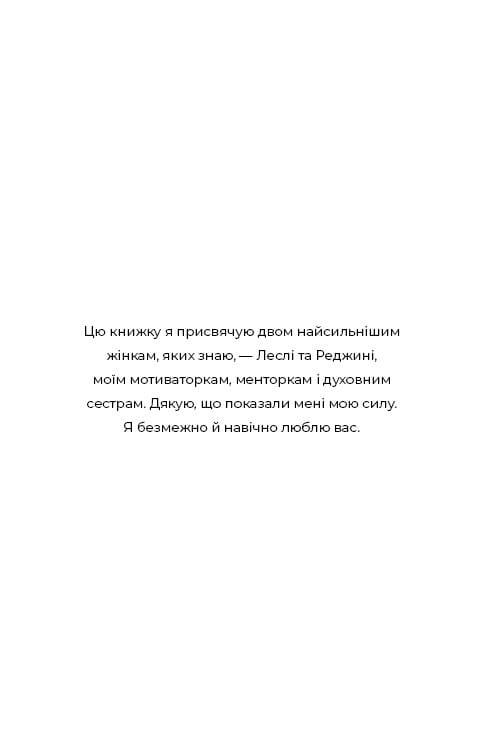 Цю книжку я присвячую двом найсильнішим жінкам, яких знаю, — Леслі та Реджині, моїм мотиваторкам, менторкам і духовним сестрам. Дякую, що показали мені мою силу. Я безмежно й навічно люблю вас.